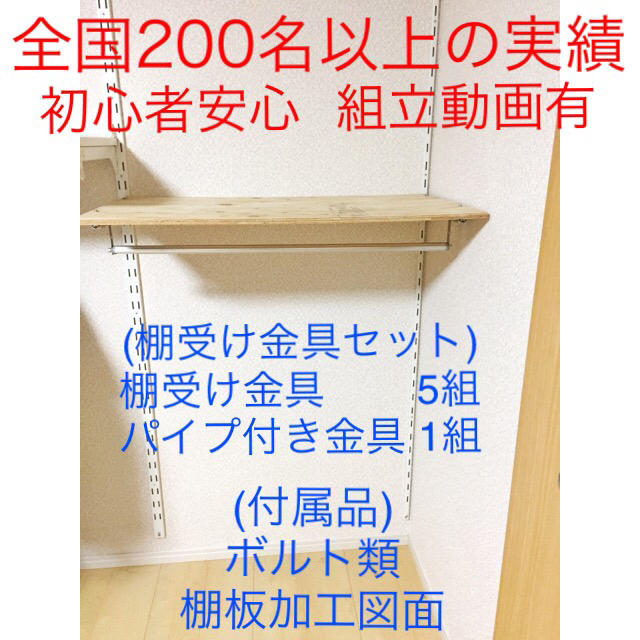 全国200名以上の実績
初心者安心　組立動画有

(棚受け金具セット)
棚受け金具　　　5組
パイプ付き金具 1組

(付属品)
ボルト類
棚板加工図面